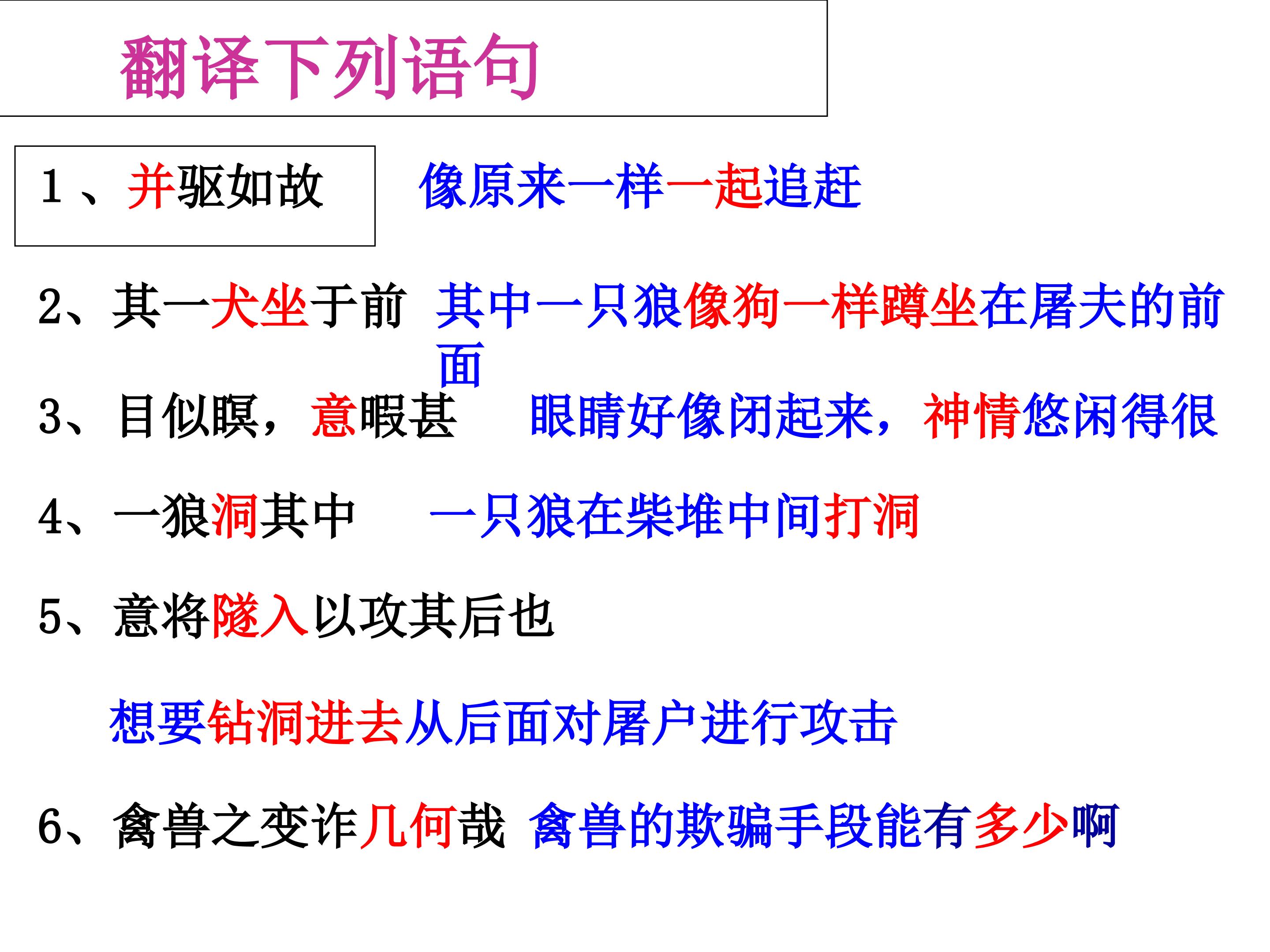 翻译下列语句

1、并驱如故 像原来一样一起追赶

2、其一犬坐于前 其中一只狼像狗一样蹲坐在屠夫的前面

3、目似瞑，意暇甚 眼睛好像闭起来，神情悠闲得很

4、一狼洞其中 一只狼在柴堆中间打洞

5、意将隧入以攻其后也

想要钻洞进去从后面对屠户进行攻击

6、禽兽之变诈几何哉 禽兽的欺骗手段能有多少啊